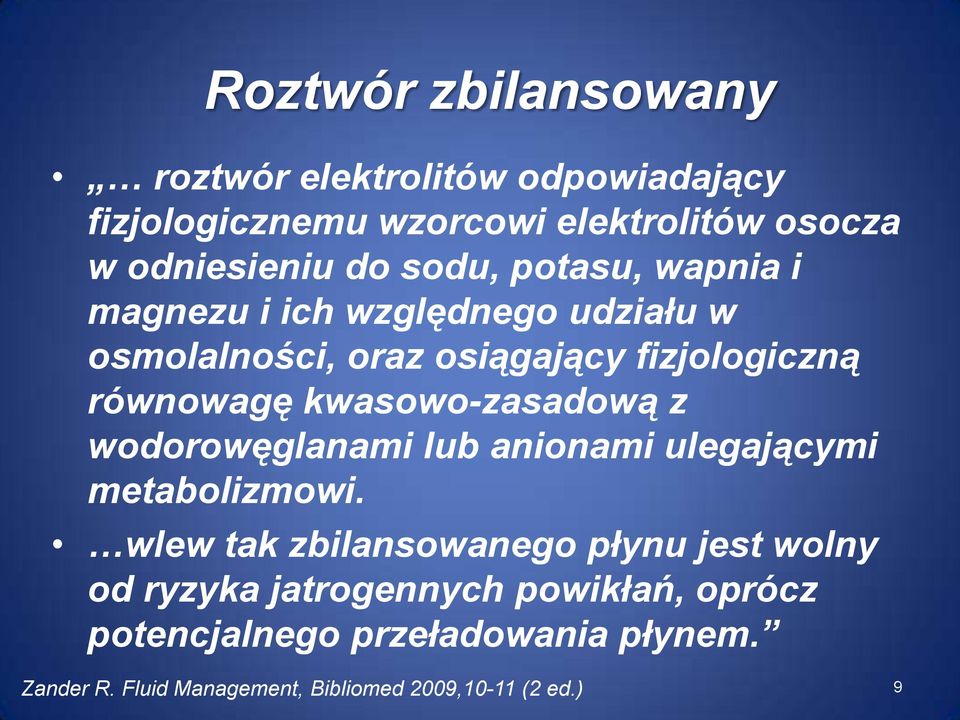 Roztwór zbilansowany

• „… roztwór elektrolitów odpowiadający fizjologicznemu wzorcowi elektrolitów osocza w odniesieniu do sodu, potasu, wapnia i magnezu i ich względnego udziału w osmolalności, oraz osiągający fizjologiczną równowagę kwasowo-zasadową z wodorowęglanami lub anionami ulegającymi metabolizmowi.

• …wlew tak zbilansowanego płynu jest wolny od ryzyka jatrogennych powikłań, oprócz potencjalnego przeładowania płynem.”

Zander R. Fluid Management, Bibliomed 2009,10-11 (2 ed.)

9